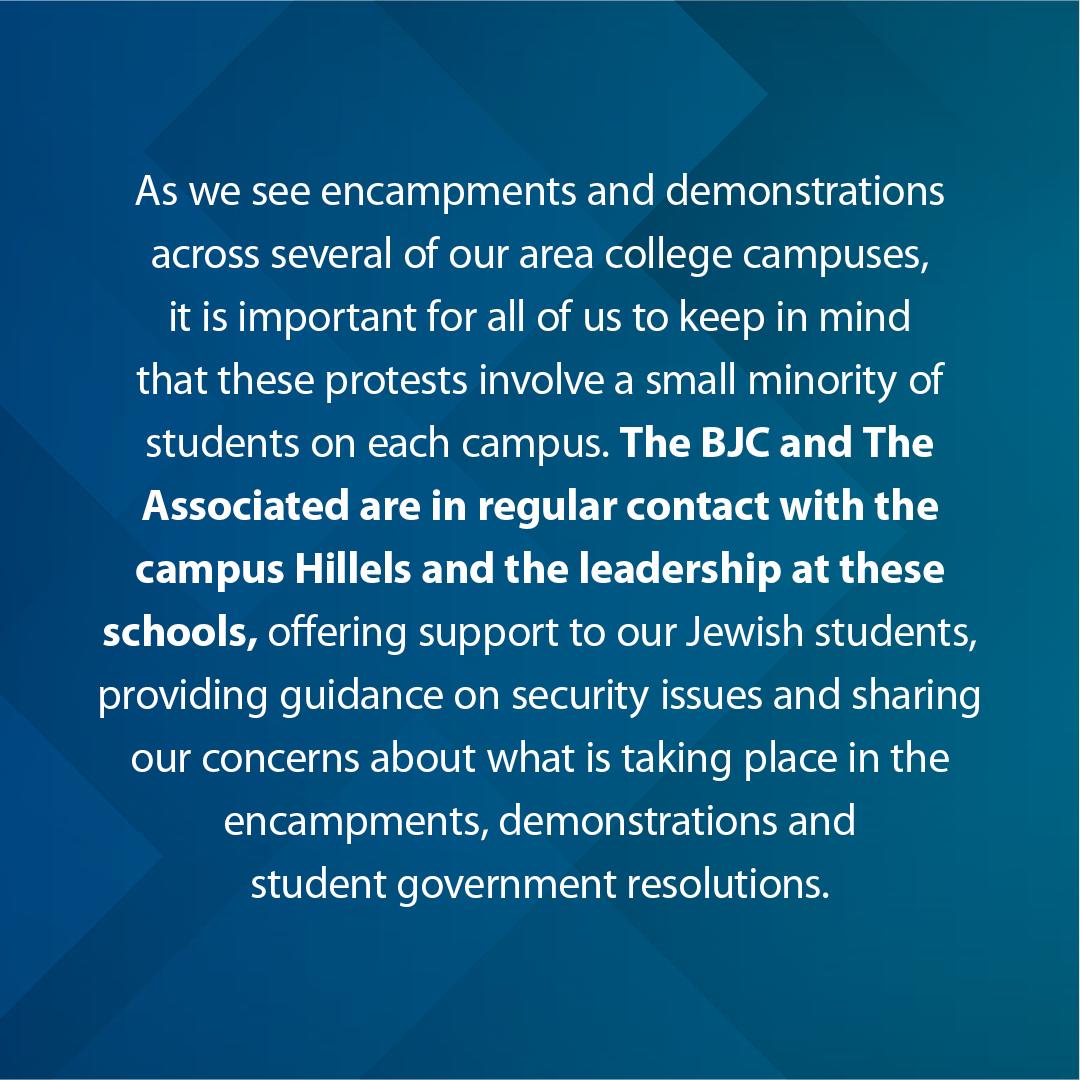 As we see encampments and demonstrations across several of our area college campuses, it is important for all of us to keep in mind that these protests involve a small minority of students on each campus. The BJC and The Associated are in regular contact with the campus Hillels and the leadership at these schools, offering support to our Jewish students, providing guidance on security issues and sharing our concerns about what is taking place in the encampments, demonstrations and student government resolutions.